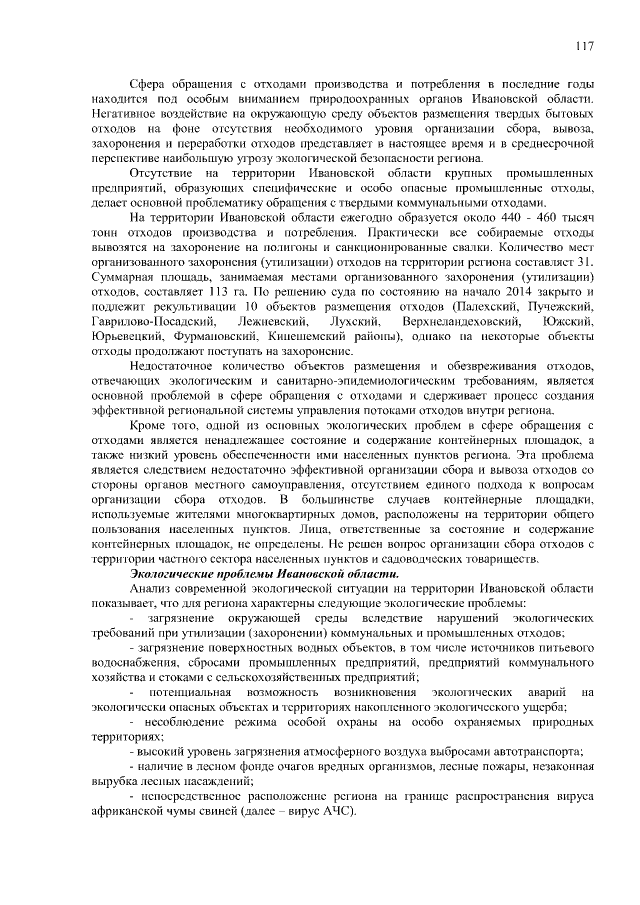 117

Сфера обращения с отходами производства и потребления в последние годы находится под особым вниманием природоохранных органов Ивановской области. Негативное воздействие на окружающую среду объектов размещения твердых бытовых отходов на фоне отсутствия необходимого уровня организации сбора, вывоза, захоронения и переработки отходов представляет в настоящее время и в среднесрочной перспективе наибольшую угрозу экологической безопасности региона.

Отсутствие на территории Ивановской области крупных промышленных предприятий, образующих специфические и особо опасные промышленные отходы, делает основной проблематику обращения с твердыми коммунальными отходами.

На территории Ивановской области ежегодно образуется около 440 - 460 тысяч тонн отходов производства и потребления. Практически все собираемые отходы вывозятся на захоронение на полигоны и санкционированные свалки. Количество мест организованного захоронения (утилизации) отходов на территории региона составляет 31. Суммарная площадь, занимаемая местами организованного захоронения (утилизации) отходов, составляет 113 га. По решению суда по состоянию на начало 2014 закрыто и подлежит рекультивации 10 объектов размещения отходов (Палехский, Пучежский, Гаврилово-Посадский, Лежневский, Лухский, Верхнеландеховский, Южский, Юрьевецкий, Фурмановский, Кинешемский районы), однако на некоторые объекты отходы продолжают поступать на захоронение.

Недостаточное количество объектов размещения и обезвреживания отходов, отвечающих экологическим и санитарно-эпидемиологическим требованиям, является основной проблемой в сфере обращения с отходами и сдерживает процесс создания эффективной региональной системы управления потоками отходов внутри региона.

Кроме того, одной из основных экологических проблем в сфере обращения с отходами является ненадлежащее состояние и содержание контейнерных площадок, а также низкий уровень обеспеченности ими населенных пунктов региона. Эта проблема является следствием недостаточно эффективной организации сбора и вывоза отходов со стороны органов местного самоуправления, отсутствием единого подхода к вопросам организации сбора отходов. В большинстве случаев контейнерные площадки, используемые жителями многоквартирных домов, расположены на территории общего пользования населенных пунктов. Лица, ответственные за состояние и содержание контейнерных площадок, не определены. Не решен вопрос организации сбора отходов с территории частного сектора населенных пунктов и садоводческих товариществ.

Экологические проблемы Ивановской области.

Анализ современной экологической ситуации на территории Ивановской области показывает, что для региона характерны следующие экологические проблемы:

- загрязнение окружающей среды вследствие нарушений экологических требований при утилизации (захоронении) коммунальных и промышленных отходов;

- загрязнение поверхностных водных объектов, в том числе источников питьевого водоснабжения, сбросами промышленных предприятий, предприятий коммунального хозяйства и стоками с сельскохозяйственных предприятий;

- потенциальная возможность возникновения экологических аварий на экологически опасных объектах и территориях накопленного экологического ущерба;

- несоблюдение режима особой охраны на особо охраняемых природных территориях;

- высокий уровень загрязнения атмосферного воздуха выбросами автотранспорта;

- наличие в лесном фонде очагов вредных организмов, лесные пожары, незаконная вырубка лесных насаждений;

- непосредственное расположение региона на границе распространения вируса африканской чумы свиней (далее – вирус АЧС).